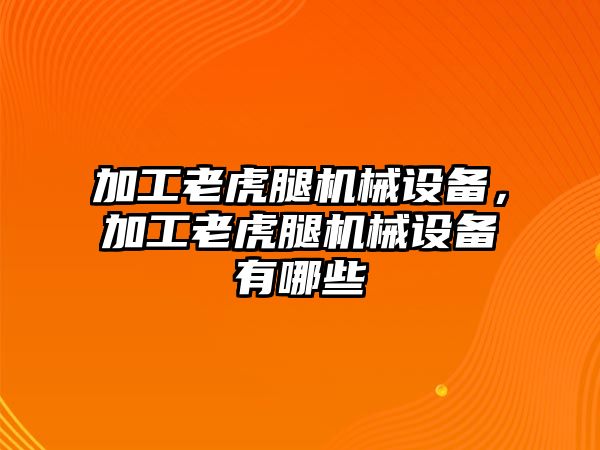 加工老虎腿机械设备，加工老虎腿机械设备有哪些